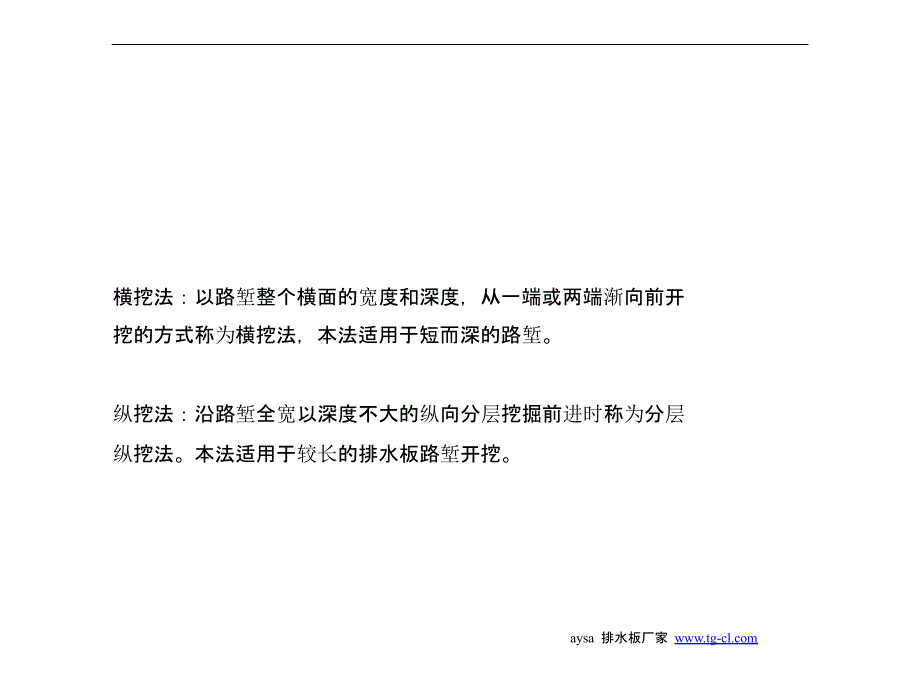 横挖法：以路堑整个横面的宽度和深度，从一端或两端渐向前开挖的方式称为横挖法，本法适用于短而深的路堑。

纵挖法：沿路堑全宽以深度不大的纵向分层挖掘前进时称为分层纵挖法。本法适用于较长的排水板路堑开挖。

aysa 排水板厂家 www.tg-cl.com